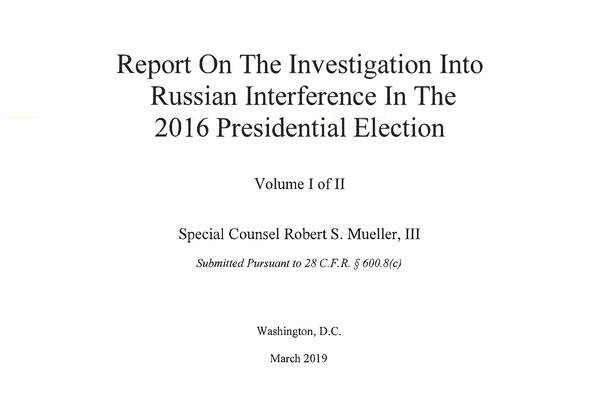 Report On The Investigation Into Russian Interference In The 2016 Presidential Election

Volume I of II

Special Counsel Robert S. Mueller, III

Submitted Pursuant to 28 C.F.R. § 600.8(c)

Washington, D.C.

March 2019